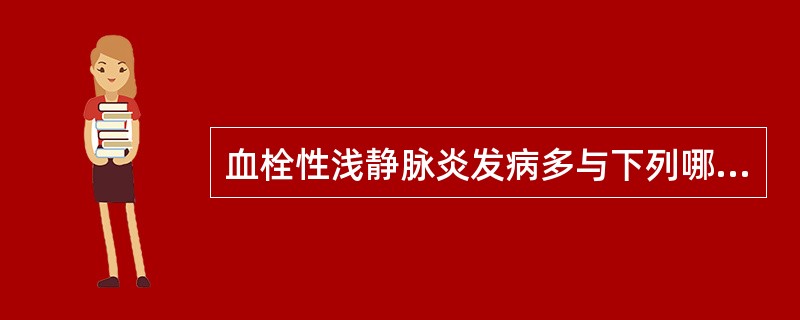 血栓性浅静脉炎发病多与下列哪...